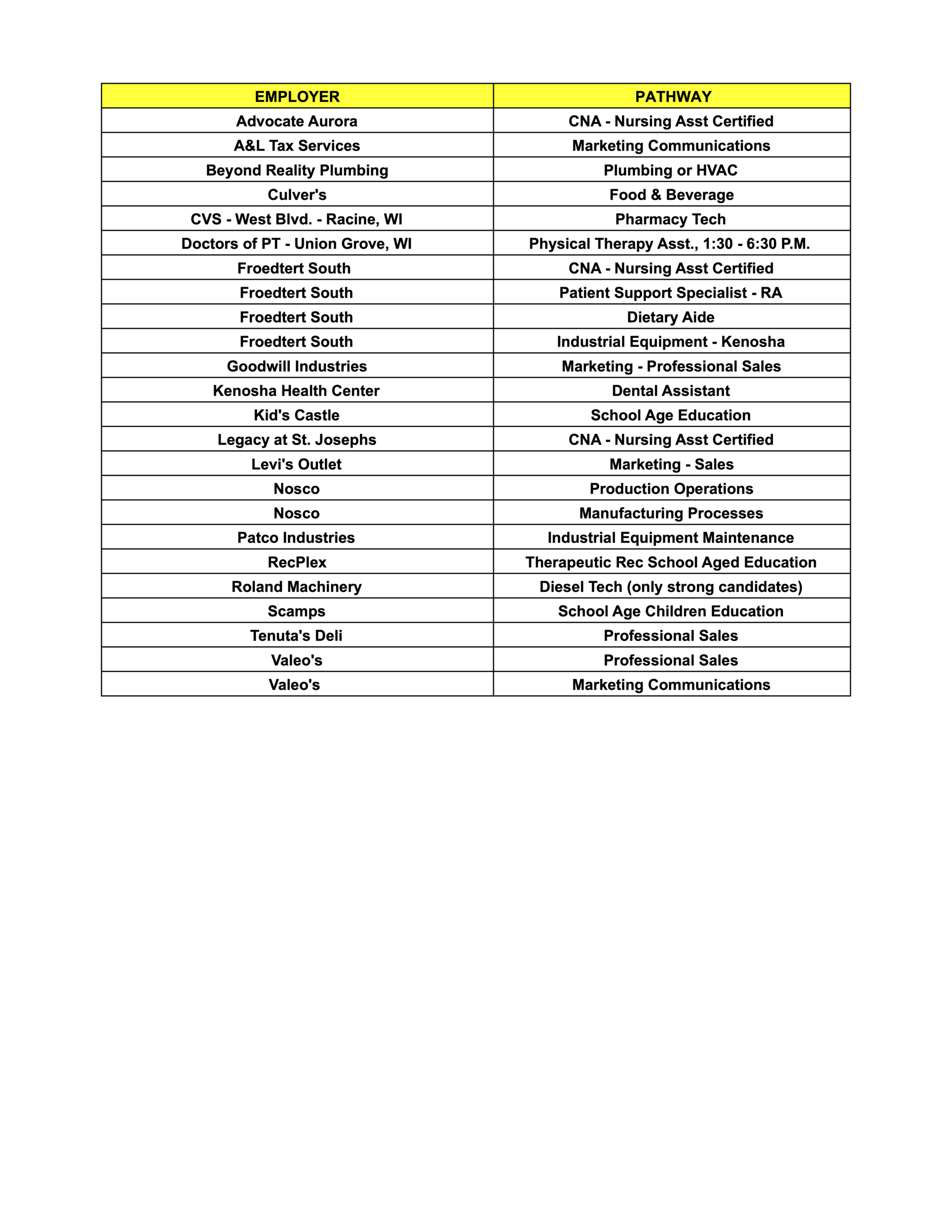 | EMPLOYER | PATHWAY |
|---|---|
| Advocate Aurora | CNA - Nursing Asst Certified |
| A&L Tax Services | Marketing Communications |
| Beyond Reality Plumbing | Plumbing or HVAC |
| Culver's | Food & Beverage |
| CVS - West Blvd. - Racine, WI | Pharmacy Tech |
| Doctors of PT - Union Grove, WI | Physical Therapy Asst., 1:30 - 6:30 P.M. |
| Froedtert South | CNA - Nursing Asst Certified |
| Froedtert South | Patient Support Specialist - RA |
| Froedtert South | Dietary Aide |
| Froedtert South | Industrial Equipment - Kenosha |
| Goodwill Industries | Marketing - Professional Sales |
| Kenosha Health Center | Dental Assistant |
| Kid's Castle | School Age Education |
| Legacy at St. Josephs | CNA - Nursing Asst Certified |
| Levi's Outlet | Marketing - Sales |
| Nosco | Production Operations |
| Nosco | Manufacturing Processes |
| Patco Industries | Industrial Equipment Maintenance |
| RecPlex | Therapeutic Rec School Aged Education |
| Roland Machinery | Diesel Tech (only strong candidates) |
| Scamps | School Age Children Education |
| Tenuta's Deli | Professional Sales |
| Valeo's | Professional Sales |
| Valeo's | Marketing Communications |